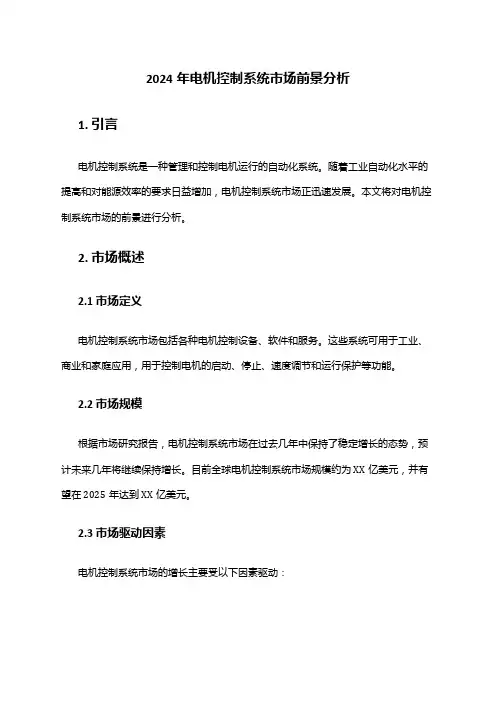 2024 年电机控制系统市场前景分析

1. 引言

电机控制系统是一种管理和控制电机运行的自动化系统。随着工业自动化水平的提高和对能源效率的要求日益增加，电机控制系统市场正迅速发展。本文将对电机控制系统市场的前景进行分析。

2. 市场概述

2.1 市场定义

电机控制系统市场包括各种电机控制设备、软件和服务。这些系统可用于工业、商业和家庭应用，用于控制电机的启动、停止、速度调节和运行保护等功能。

2.2 市场规模

根据市场研究报告，电机控制系统市场在过去几年中保持了稳定增长的态势，预计未来几年将继续保持增长。目前全球电机控制系统市场规模约为 XX 亿美元，并有望在 2025 年达到 XX 亿美元。

2.3 市场驱动因素

电机控制系统市场的增长主要受以下因素驱动：